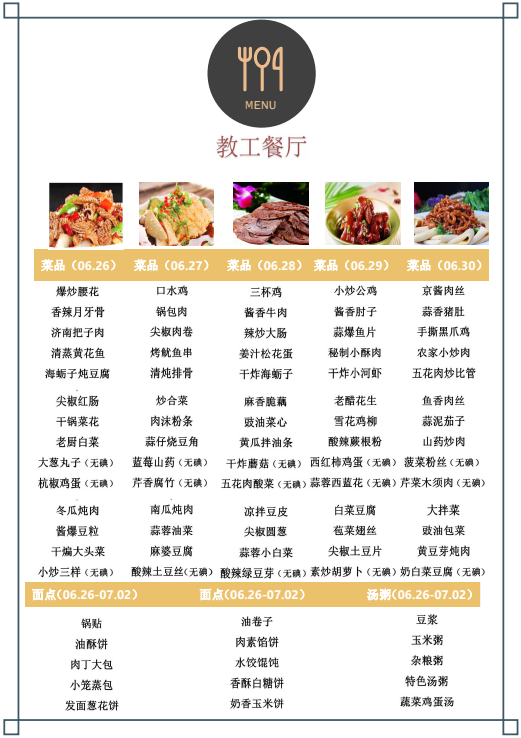 MENU

教工餐厅

| 菜品（06.26） | 菜品（06.27） | 菜品（06.28） | 菜品（06.29） | 菜品（06.30） |
|---|---|---|---|---|
| 爆炒腰花 | 口水鸡 | 三杯鸡 | 小炒公鸡 | 京酱肉丝 |
| 香辣月牙骨 | 锅包肉 | 酱香牛肉 | 酱香肘子 | 蒜香猪肚 |
| 济南把子肉 | 尖椒肉卷 | 辣炒大肠 | 蒜爆鱼片 | 手撕黑爪鸡 |
| 清蒸黄花鱼 | 烤鱿鱼串 | 姜汁松花蛋 | 秘制小酥肉 | 农家小炒肉 |
| 海蛎子炖豆腐 | 清炖排骨 | 干炸海蛎子 | 干炸小河虾 | 五花肉炒比管 |
| 尖椒红肠 | 炒合菜 | 麻香脆藕 | 老醋花生 | 鱼香肉丝 |
| 干锅菜花 | 肉沫粉条 | 豉油菜心 | 雪花鸡柳 | 蒜泥茄子 |
| 老厨白菜 | 蒜仔烧豆角 | 黄瓜拌油条 | 酸辣蕨根粉 | 山药炒肉 |
| 大葱丸子（无碘） | 蓝莓山药（无碘） | 干炸蘑菇（无碘） | 西红柿鸡蛋（无碘） | 菠菜粉丝（无碘） |
| 杭椒鸡蛋（无碘） | 芹香腐竹（无碘） | 五花肉酸菜（无碘） | 蒜蓉西蓝花（无碘） | 芹菜木须肉（无碘） |
| 冬瓜炖肉 | 南瓜炖肉 | 凉拌豆皮 | 白菜豆腐 | 大拌菜 |
| 酱爆豆粒 | 蒜蓉油菜 | 尖椒圆葱 | 苞菜翅丝 | 豉油包菜 |
| 干煸大头菜 | 麻婆豆腐 | 蒜蓉小白菜 | 尖椒土豆片 | 黄豆芽炖肉 |
| 小炒三样（无碘） | 酸辣土豆丝（无碘） | 酸辣绿豆芽（无碘） | 素炒胡萝卜（无碘） | 奶白菜豆腐（无碘） |

| 面点(06.26-07.02) | 面点(06.26-07.02) | 汤粥(06.26-07.02) |
|---|---|---|
| 锅贴 | 油卷子 | 豆浆 |
| 油酥饼 | 肉素馅饼 | 玉米粥 |
| 肉丁大包 | 水饺馄饨 | 杂粮粥 |
| 小笼蒸包 | 香酥白糖饼 | 特色汤粥 |
| 发面葱花饼 | 奶香玉米饼 | 蔬菜鸡蛋汤 |